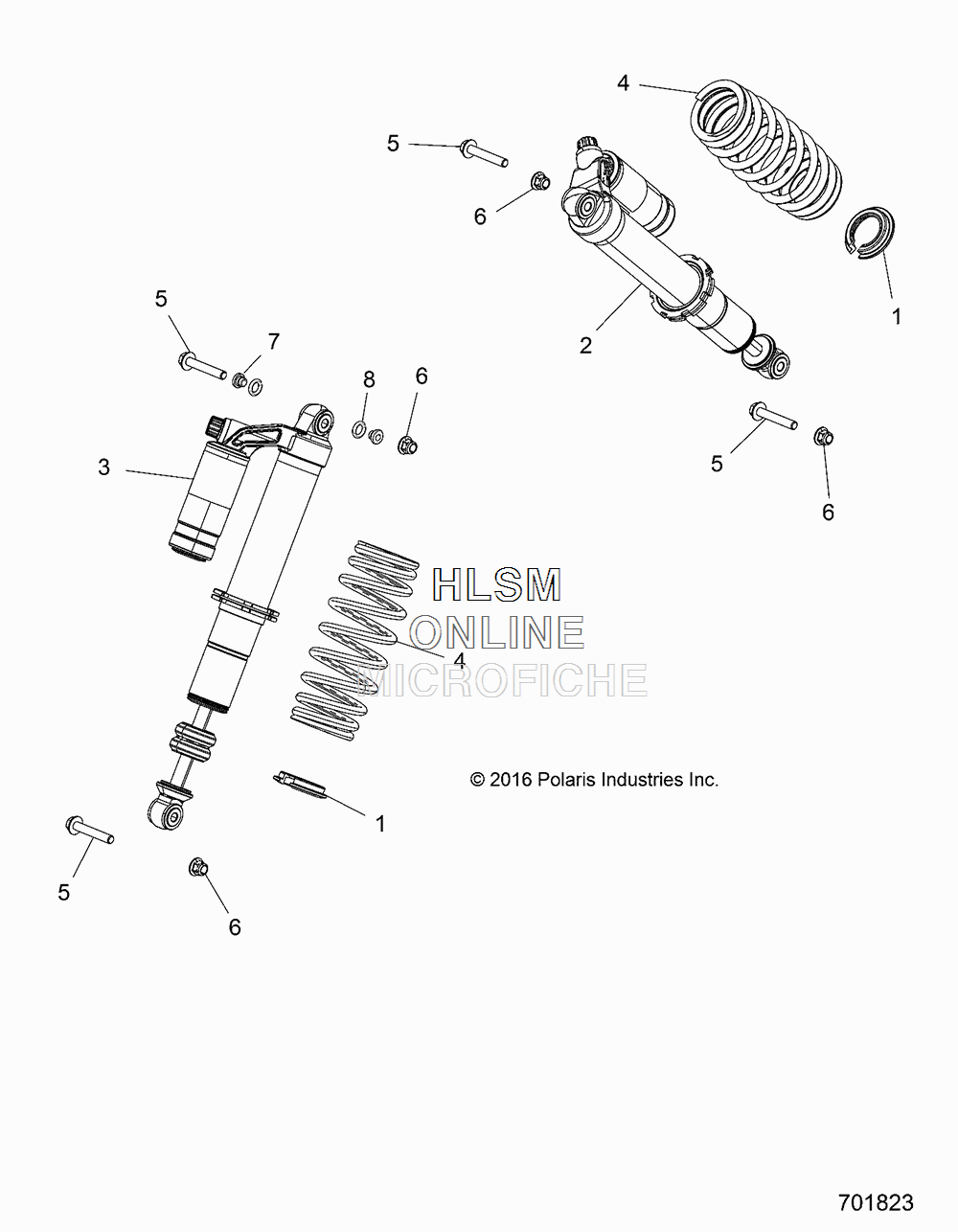 4
5
6
1
2
5
7
8
6
3
5
6
HLSM
ONLINE
MICROFICHE
4
© 2016 Polaris Industries Inc.
1
5
6
701823